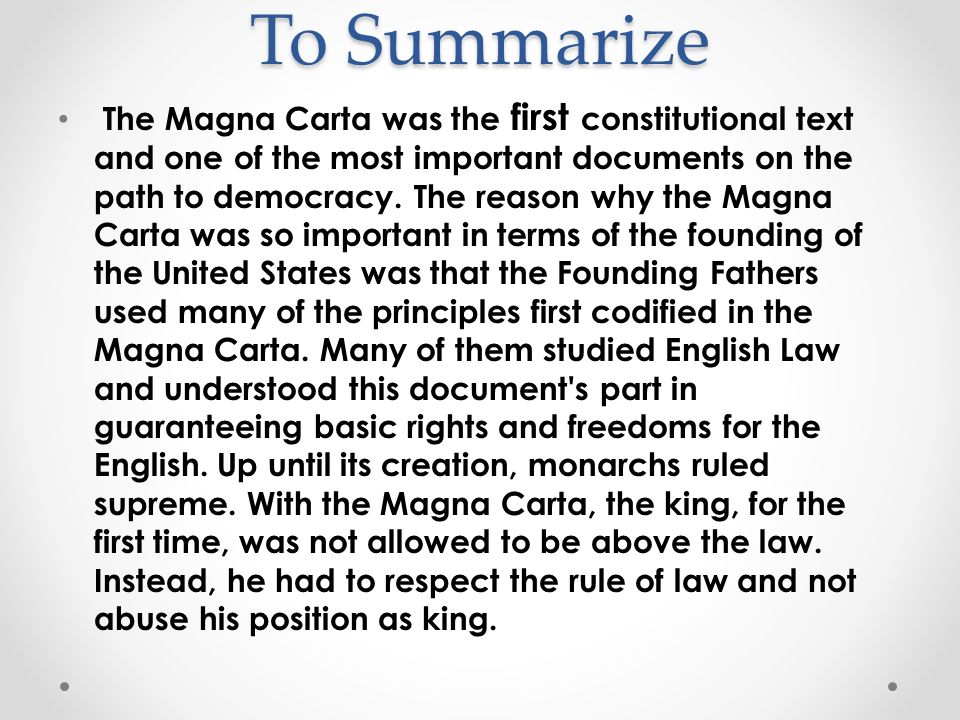 To Summarize

• The Magna Carta was the first constitutional text and one of the most important documents on the path to democracy. The reason why the Magna Carta was so important in terms of the founding of the United States was that the Founding Fathers used many of the principles first codified in the Magna Carta. Many of them studied English Law and understood this document's part in guaranteeing basic rights and freedoms for the English. Up until its creation, monarchs ruled supreme. With the Magna Carta, the king, for the first time, was not allowed to be above the law. Instead, he had to respect the rule of law and not abuse his position as king.